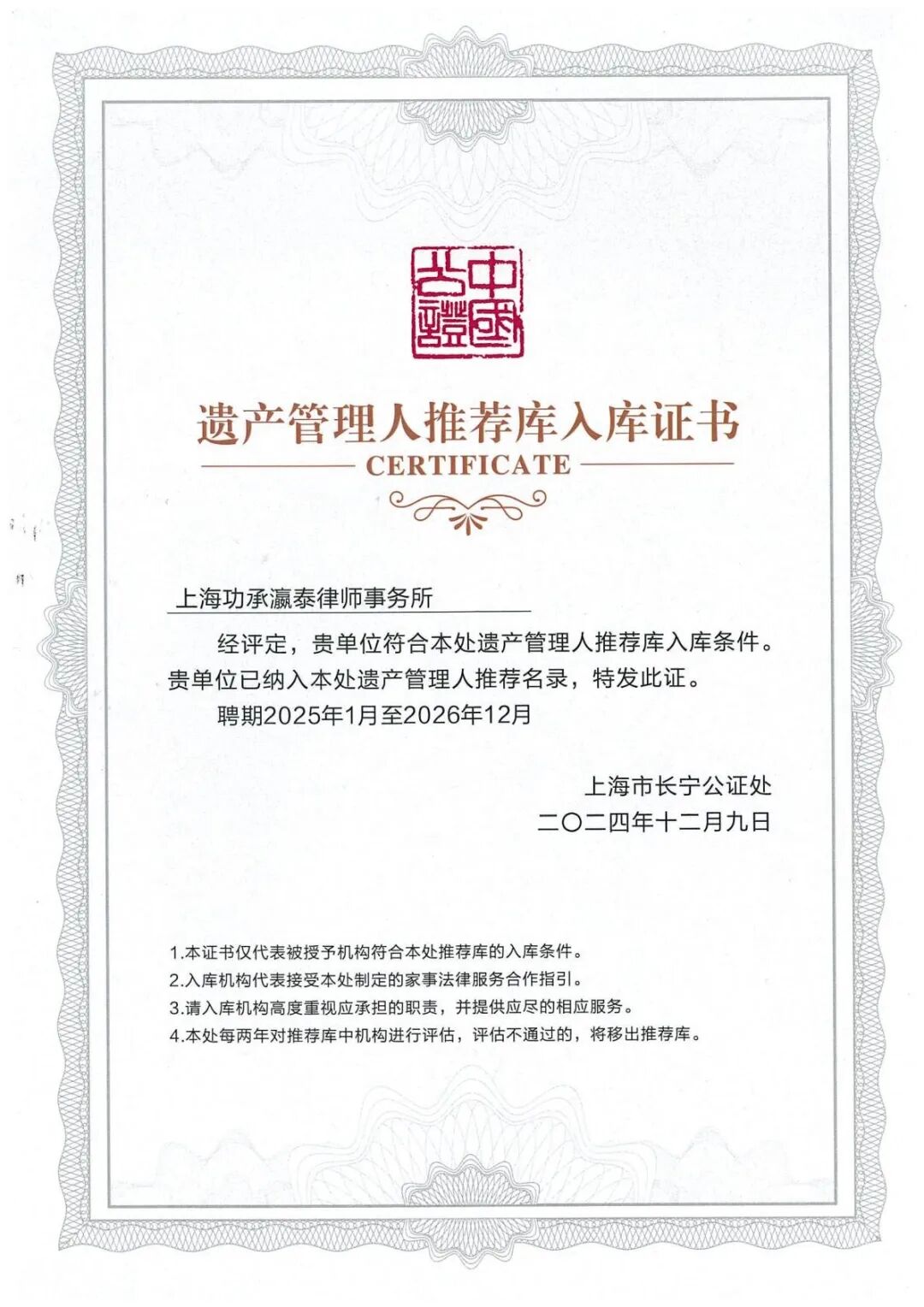 中國公證

遗产管理人推荐库入库证书

CERTIFICATE

上海功承瀛泰律师事务所

经评定，贵单位符合本处遗产管理人推荐库入库条件。贵单位已纳入本处遗产管理人推荐名录，特发此证。

聘期2025年1月至2026年12月

上海市长宁公证处
二〇二四年十二月九日

1.本证书仅代表被授予机构符合本处推荐库的入库条件。
2.入库机构代表接受本处制定的家事法律服务合作指引。
3.请入库机构高度重视应承担的职责，并提供应尽的相应服务。
4.本处每两年对推荐库中机构进行评估，评估不通过的，将移出推荐库。